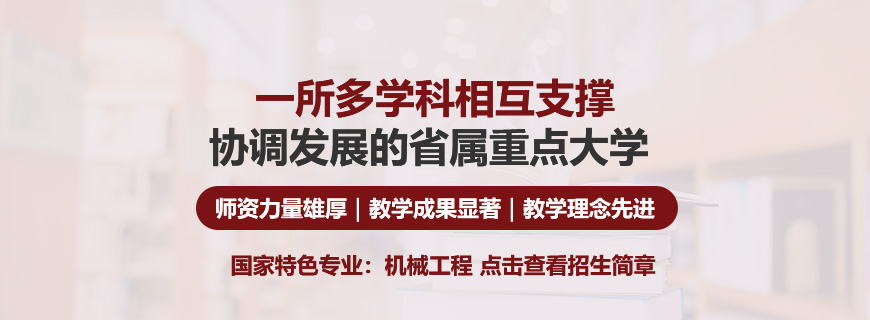 一所多学科相互支撑
协调发展的省属重点大学

师资力量雄厚 | 教学成果显著 | 教学理念先进

国家特色专业：机械工程 点击查看招生简章